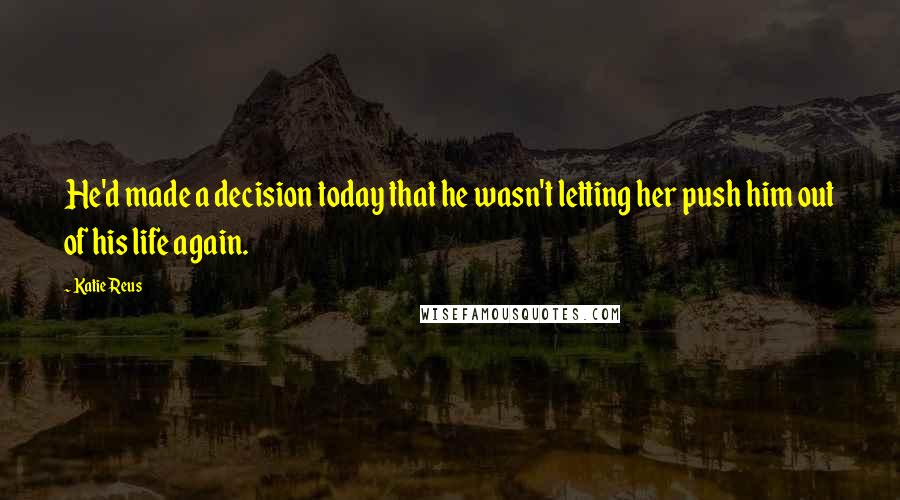 He'd made a decision today that he wasn't letting her push him out of his life again.

Katie Reus

WISEFAMOUSQUOTES.COM